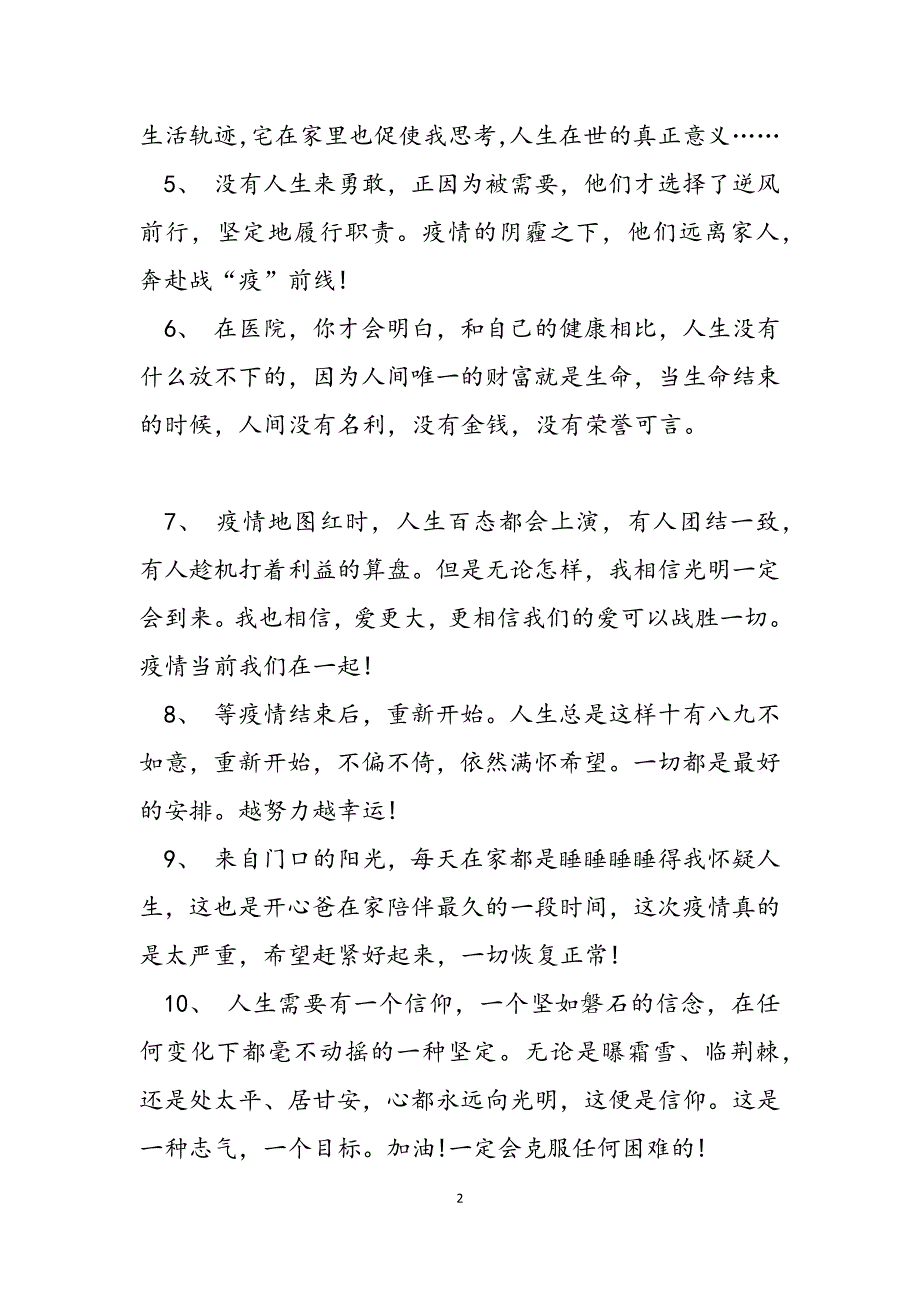 生活轨迹,宅在家里也促使我思考,人生在世的真正意义……

5、 没有人生来勇敢，正因为被需要，他们才选择了逆风前行，坚定地履行职责。疫情的阴霾之下，他们远离家人，奔赴战“疫”前线！

6、 在医院，你才会明白，和自己的健康相比，人生没有什么放不下的，因为人间唯一的财富就是生命，当生命结束的时候，人间没有名利，没有金钱，没有荣誉可言。

7、 疫情地图红时，人生百态都会上演，有人团结一致，有人趁机打着利益的算盘。但是无论怎样，我相信光明一定会到来。我也相信，爱更大，更相信我们的爱可以战胜一切。疫情当前我们在一起！

8、 等疫情结束后，重新开始。人生总是这样十有八九不如意，重新开始，不偏不倚，依然满怀希望。一切都是最好的安排。越努力越幸运！

9、 来自门口的阳光，每天在家都是睡睡睡睡得我怀疑人生，这也是开心爸在家陪伴最久的一段时间，这次疫情真的是太严重，希望赶紧好起来，一切恢复正常！

10、 人生需要有一个信仰，一个坚如磐石的信念，在任何变化下都毫不动摇的一种坚定。无论是曝霜雪、临荆棘，还是处太平、居甘安，心都永远向光明，这便是信仰。这是一种志气，一个目标。加油!一定会克服任何困难的！

2